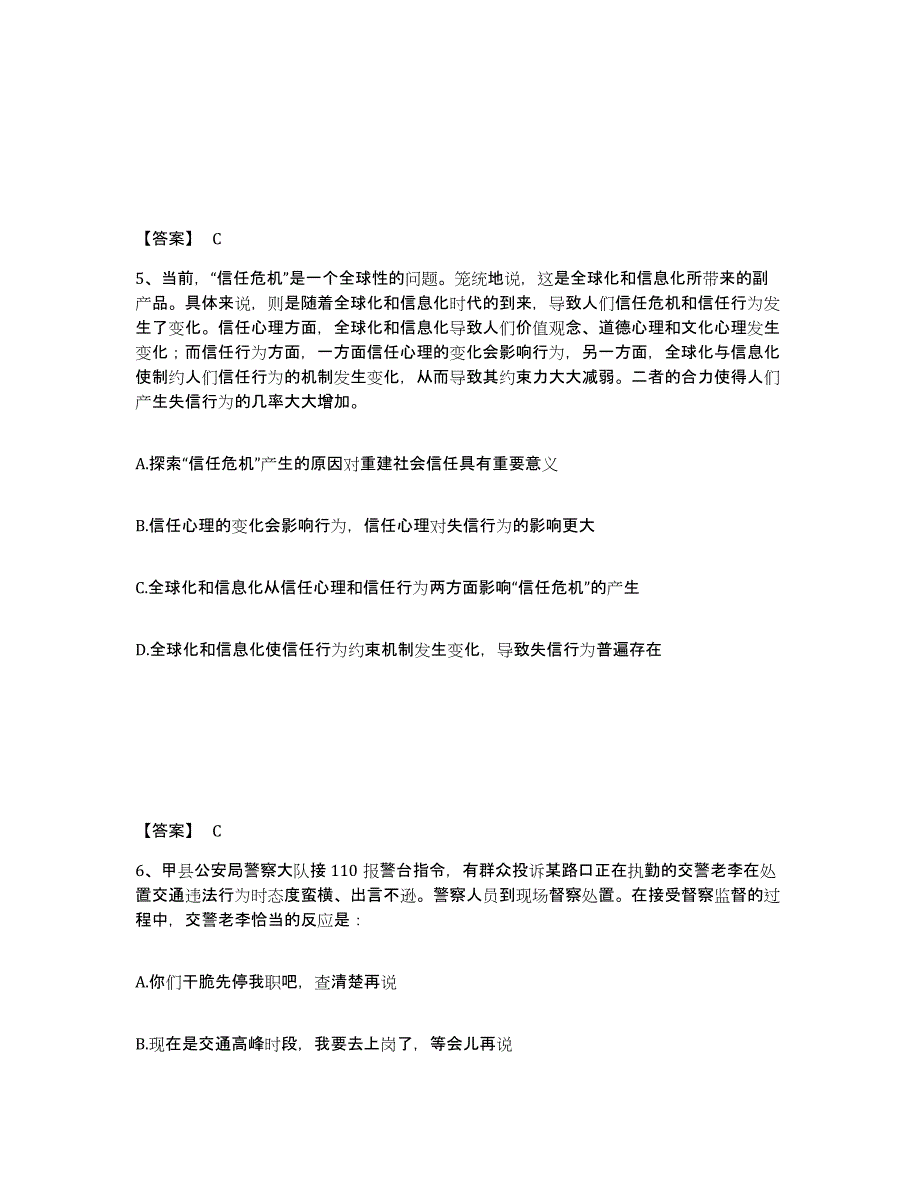 【答案】 C

5、当前，“信任危机”是一个全球性的问题。笼统地说，这是全球化和信息化所带来的副产品。具体来说，则是随着全球化和信息化时代的到来，导致人们信任危机和信任行为发生了变化。信任心理方面，全球化和信息化导致人们价值观念、道德心理和文化心理发生变化；而信任行为方面，一方面信任心理的变化会影响行为，另一方面，全球化与信息化使制约人们信任行为的机制发生变化，从而导致其约束力大大减弱。二者的合力使得人们产生失信行为的几率大大增加。

A.探索“信任危机”产生的原因对重建社会信任具有重要意义

B.信任心理的变化会影响行为，信任心理对失信行为的影响更大

C.全球化和信息化从信任心理和信任行为两方面影响“信任危机”的产生

D.全球化和信息化使信任行为约束机制发生变化，导致失信行为普遍存在

【答案】 C

6、甲县公安局警察大队接 110 报警台指令，有群众投诉某路口正在执勤的交警老李在处置交通违法行为时态度蛮横、出言不逊。警察人员到现场督察处置。在接受督察监督的过程中，交警老李恰当的反应是：

A.你们干脆先停我职吧，查清楚再说

B.现在是交通高峰时段，我要去上岗了，等会儿再说